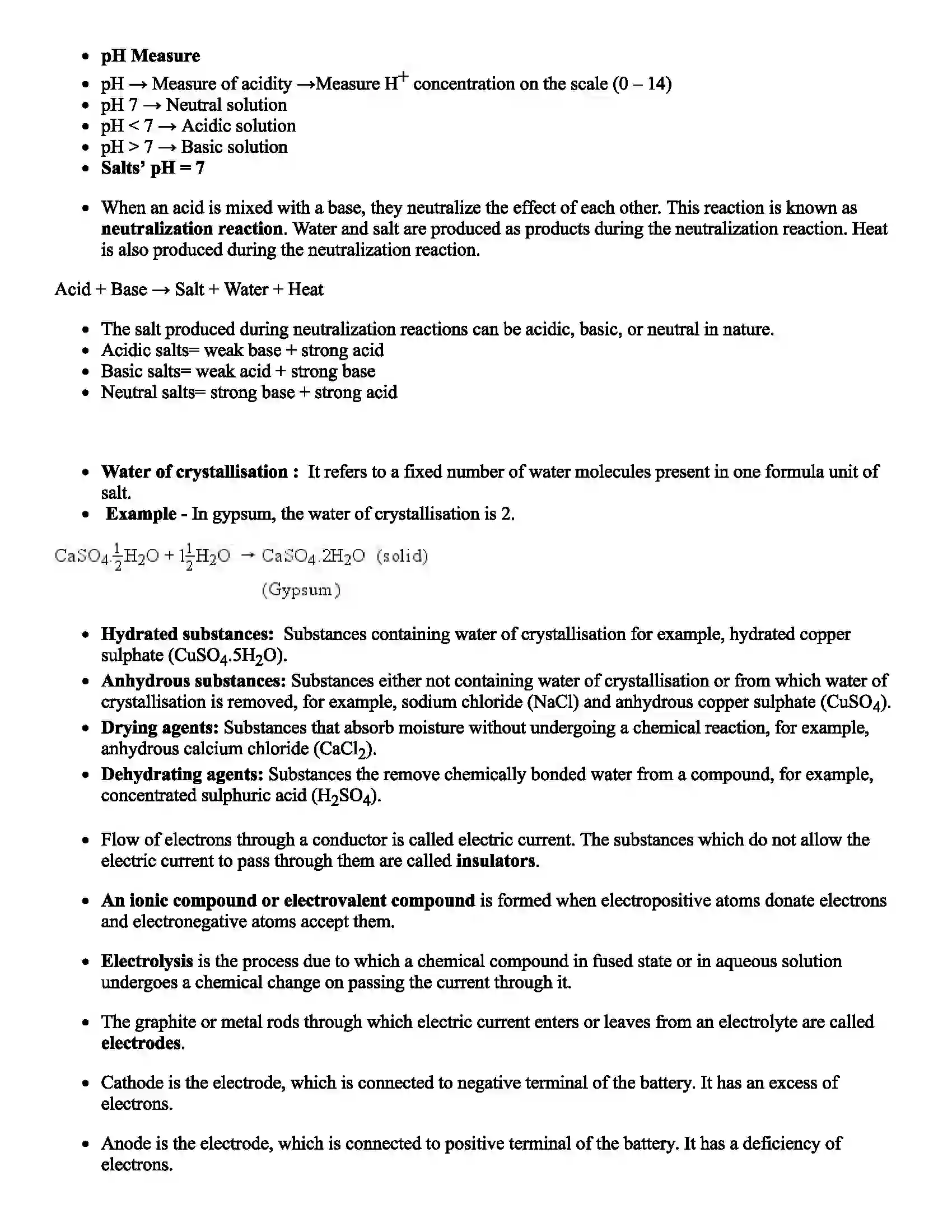 • pH Measure
• pH → Measure of acidity →Measure $H^+$ concentration on the scale (0 – 14)
• pH 7 → Neutral solution
• pH < 7 → Acidic solution
• pH > 7 → Basic solution
• Salts' pH = 7

• When an acid is mixed with a base, they neutralize the effect of each other. This reaction is known as neutralization reaction. Water and salt are produced as products during the neutralization reaction. Heat is also produced during the neutralization reaction.

Acid + Base → Salt + Water + Heat

• The salt produced during neutralization reactions can be acidic, basic, or neutral in nature.
• Acidic salts= weak base + strong acid
• Basic salts= weak acid + strong base
• Neutral salts= strong base + strong acid

• Water of crystallisation : It refers to a fixed number of water molecules present in one formula unit of salt.
• Example - In gypsum, the water of crystallisation is 2.

$CaSO_4.\frac{1}{2}H_2O + 1\frac{1}{2}H_2O \rightarrow CaSO_4.2H_2O$ (solid)
(Gypsum)

• Hydrated substances: Substances containing water of crystallisation for example, hydrated copper sulphate ($CuSO_4.5H_2O$).
• Anhydrous substances: Substances either not containing water of crystallisation or from which water of crystallisation is removed, for example, sodium chloride (NaCl) and anhydrous copper sulphate ($CuSO_4$).
• Drying agents: Substances that absorb moisture without undergoing a chemical reaction, for example, anhydrous calcium chloride ($CaCl_2$).
• Dehydrating agents: Substances the remove chemically bonded water from a compound, for example, concentrated sulphuric acid ($H_2SO_4$).

• Flow of electrons through a conductor is called electric current. The substances which do not allow the electric current to pass through them are called insulators.

• An ionic compound or electrovalent compound is formed when electropositive atoms donate electrons and electronegative atoms accept them.

• Electrolysis is the process due to which a chemical compound in fused state or in aqueous solution undergoes a chemical change on passing the current through it.

• The graphite or metal rods through which electric current enters or leaves from an electrolyte are called electrodes.

• Cathode is the electrode, which is connected to negative terminal of the battery. It has an excess of electrons.

• Anode is the electrode, which is connected to positive terminal of the battery. It has a deficiency of electrons.